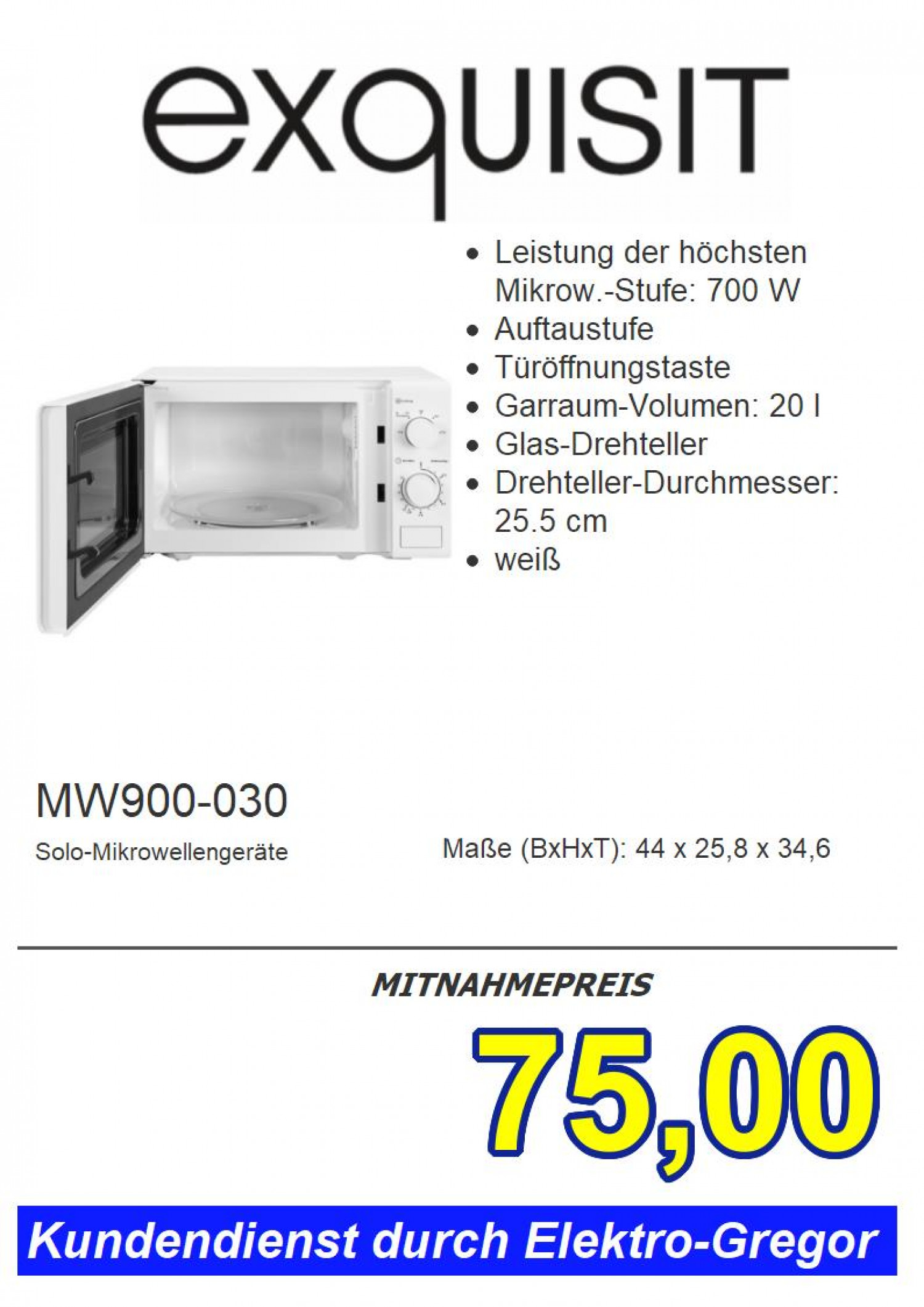 exquisit

- Leistung der höchsten Mikrow.-Stufe: 700 W
- Auftaustufe
- Türöffnungstaste
- Garraum-Volumen: 20 l
- Glas-Drehteller
- Drehteller-Durchmesser: 25.5 cm
- weiß

MW900-030

Solo-Mikrowellengeräte

Maße (BxHxT): 44 x 25,8 x 34,6

MITNAHMEPREIS

75,00

Kundendienst durch Elektro-Gregor